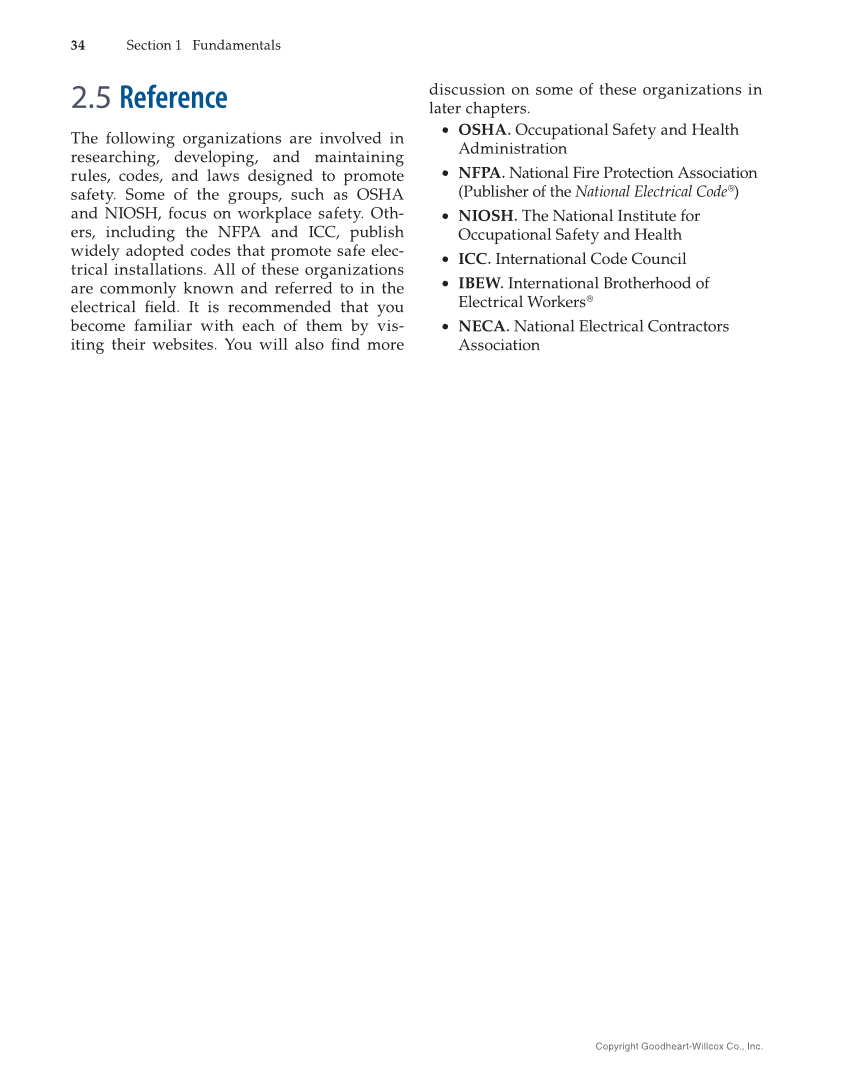 34 Section 1 Fundamentals

2.5 Reference

The following organizations are involved in researching, developing, and maintaining rules, codes, and laws designed to promote safety. Some of the groups, such as OSHA and NIOSH, focus on workplace safety. Others, including the NFPA and ICC, publish widely adopted codes that promote safe electrical installations. All of these organizations are commonly known and referred to in the electrical field. It is recommended that you become familiar with each of them by visiting their websites. You will also find more discussion on some of these organizations in later chapters.

• OSHA. Occupational Safety and Health Administration
• NFPA. National Fire Protection Association (Publisher of the National Electrical Code®)
• NIOSH. The National Institute for Occupational Safety and Health
• ICC. International Code Council
• IBEW. International Brotherhood of Electrical Workers®
• NECA. National Electrical Contractors Association

Copyright Goodheart-Willcox Co., Inc.